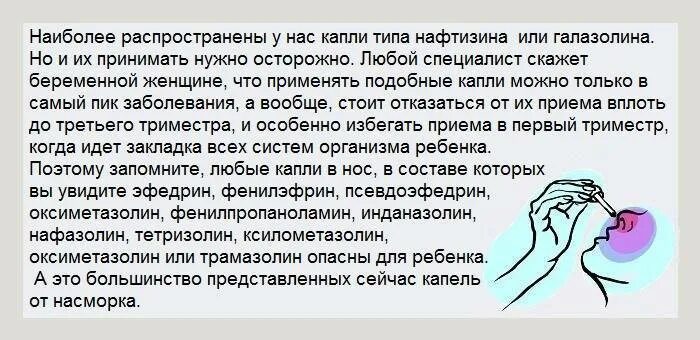 Наиболее распространены у нас капли типа нафтизина  или галазолина. Но и их принимать нужно осторожно. Любой специалист скажет беременной женщине, что применять подобные капли можно только в самый пик заболевания, а вообще, стоит отказаться от их приема вплоть до третьего триместра, и особенно избегать приема в первый триместр, когда идет закладка всех систем организма ребенка.
Поэтому запомните, любые капли в нос, в составе которых вы увидите эфедрин, фенилэфрин, псевдоэфедрин, оксиметазолин, фенилпропаноламин, инданазолин, нафазолин, тетризолин, ксилометазолин, оксиметазолин или трамазолин опасны для ребенка.
 А это большинство представленных сейчас капель от насморка.